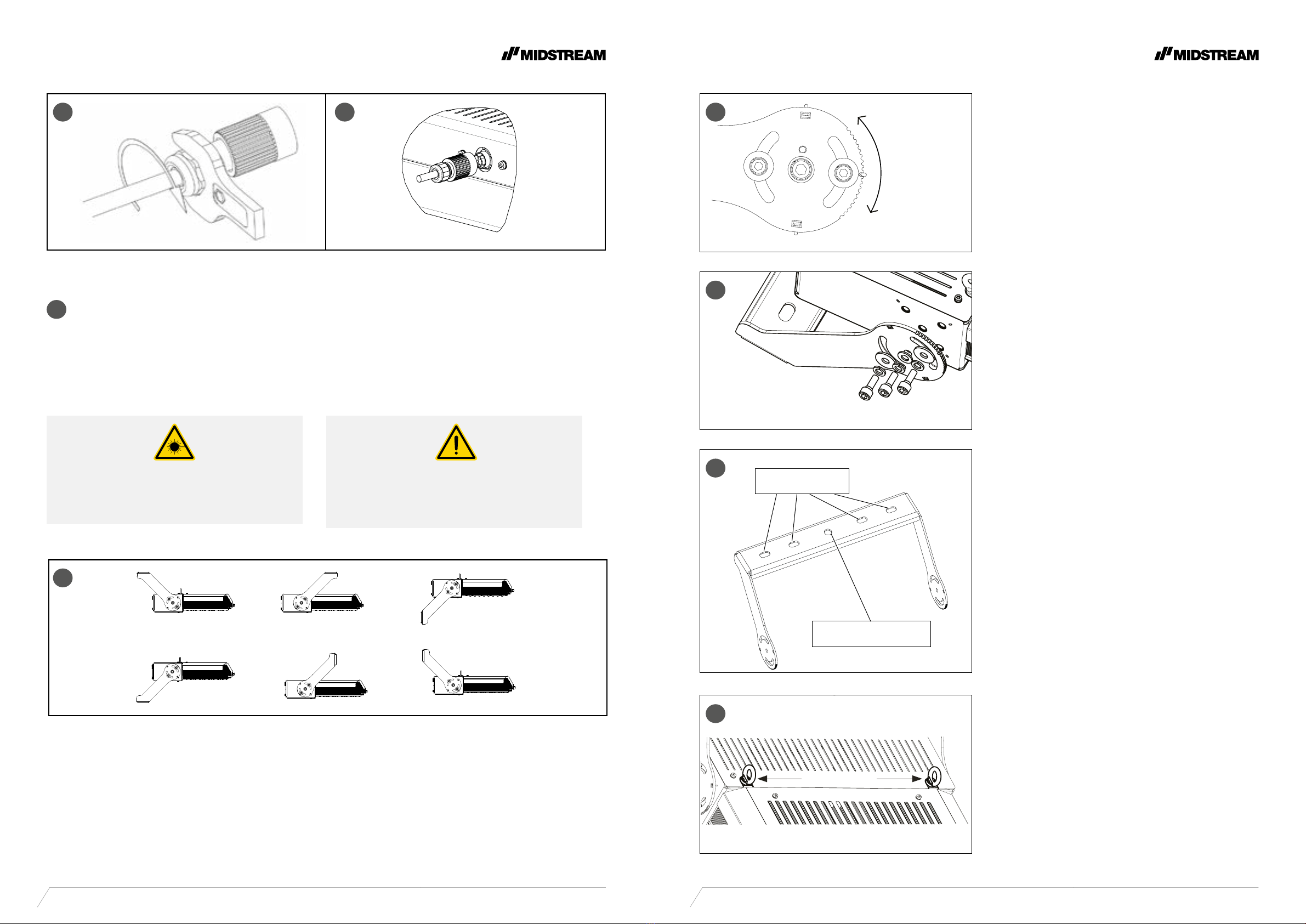 MIDSTREAM

MIDSTREAM